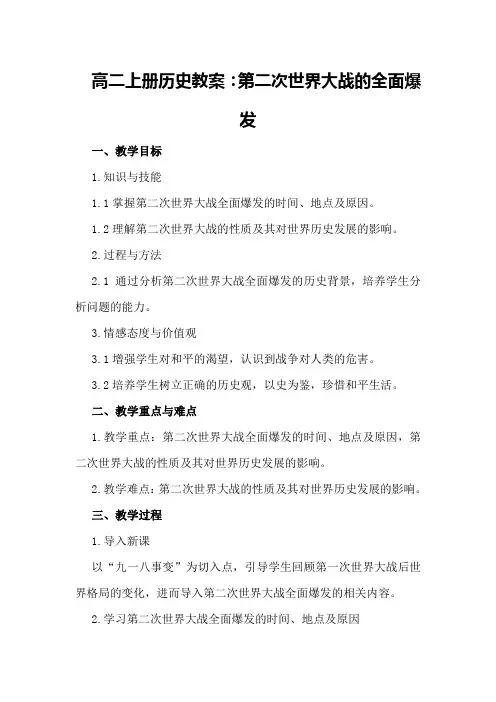 高二上册历史教案：第二次世界大战的全面爆发

一、教学目标

1.知识与技能

1.1 掌握第二次世界大战全面爆发的时间、地点及原因。

1.2 理解第二次世界大战的性质及其对世界历史发展的影响。

2.过程与方法

2.1 通过分析第二次世界大战全面爆发的历史背景，培养学生分析问题的能力。

3.情感态度与价值观

3.1 增强学生对和平的渴望，认识到战争对人类的危害。

3.2 培养学生树立正确的历史观，以史为鉴，珍惜和平生活。

二、教学重点与难点

1.教学重点：第二次世界大战全面爆发的时间、地点及原因，第二次世界大战的性质及其对世界历史发展的影响。

2.教学难点：第二次世界大战的性质及其对世界历史发展的影响。

三、教学过程

1.导入新课

以“九一八事变”为切入点，引导学生回顾第一次世界大战后世界格局的变化，进而导入第二次世界大战全面爆发的相关内容。

2.学习第二次世界大战全面爆发的时间、地点及原因